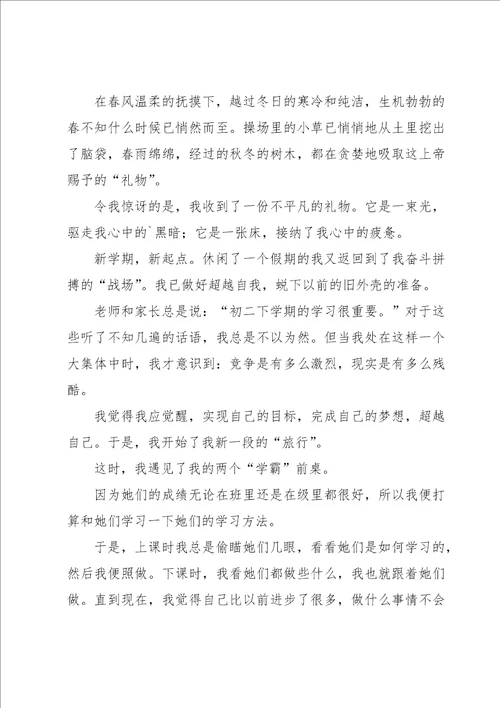 在春风温柔的抚摸下，越过冬日的寒冷和纯洁，生机勃勃的春不知什么时候已悄然而至。操场里的小草已悄悄地从土里挖出了脑袋，春雨绵绵，经过的秋冬的树木，都在贪婪地吸取这上帝赐予的“礼物”。

令我惊讶的是，我收到了一份不平凡的礼物。它是一束光，驱走我心中的`黑暗；它是一张床，接纳了我心中的疲惫。

新学期，新起点。休闲了一个假期的我又返回到了我奋斗拼搏的“战场”。我已做好超越自我，蜕下以前的旧外壳的准备。

老师和家长总是说：“初二下学期的学习很重要。”对于这些听了不知几遍的话语，我总是不以为然。但当我处在这样一个大集体中时，我才意识到：竞争是有多么激烈，现实是有多么残酷。

我觉得我应觉醒，实现自己的目标，完成自己的梦想，超越自己。于是，我开始了我新一段的“旅行”。

这时，我遇见了我的两个“学霸”前桌。

因为她们的成绩无论在班里还是在级里都很好，所以我便打算和她们学习一下她们的学习方法。

于是，上课时我总是偷瞄她们几眼，看看她们是如何学习的，然后我便照做。下课时，我看她们都做些什么，我也就跟着她们做。直到现在，我觉得自己比以前进步了很多，做什么事情不会